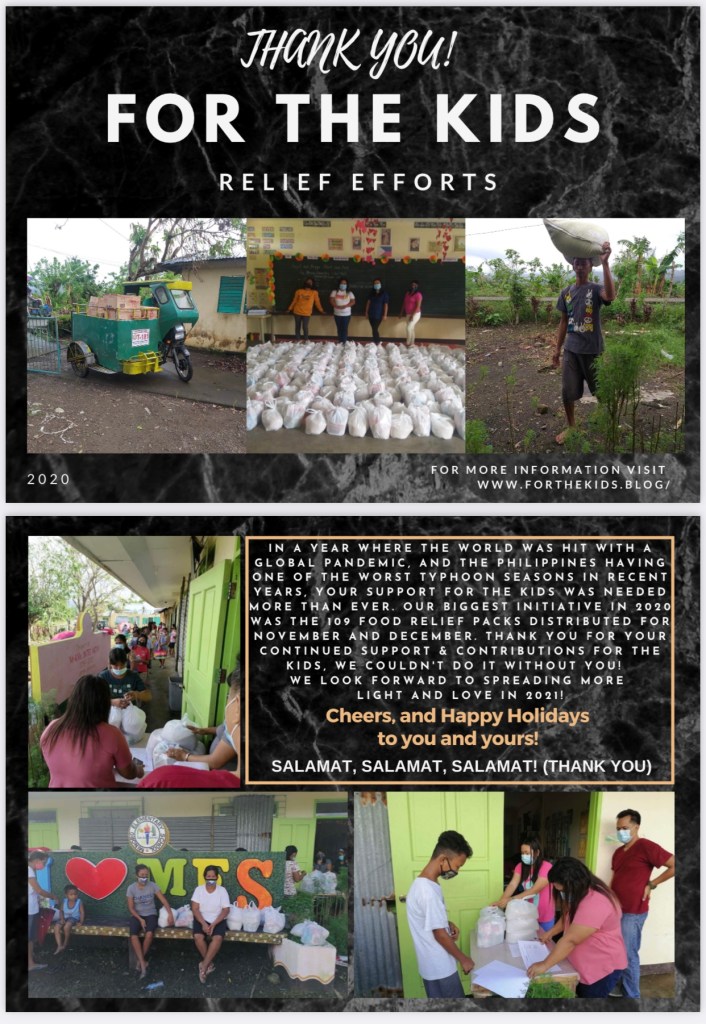 THANK YOU!

FOR THE KIDS

RELIEF EFFORTS

2020

FOR MORE INFORMATION VISIT
WWW.FORTHEKIDS.BLOG/

IN A YEAR WHERE THE WORLD WAS HIT WITH A GLOBAL PANDEMIC, AND THE PHILIPPINES HAVING ONE OF THE WORST TYPHOON SEASONS IN RECENT YEARS, YOUR SUPPORT FOR THE KIDS WAS NEEDED MORE THAN EVER. OUR BIGGEST INITIATIVE IN 2020 WAS THE 109 FOOD RELIEF PACKS DISTRIBUTED FOR NOVEMBER AND DECEMBER. THANK YOU FOR YOUR CONTINUED SUPPORT & CONTRIBUTIONS FOR THE KIDS, WE COULDN'T DO IT WITHOUT YOU!
WE LOOK FORWARD TO SPREADING MORE LIGHT AND LOVE IN 2021!

Cheers, and Happy Holidays
to you and yours!

SALAMAT, SALAMAT, SALAMAT! (THANK YOU)

MES